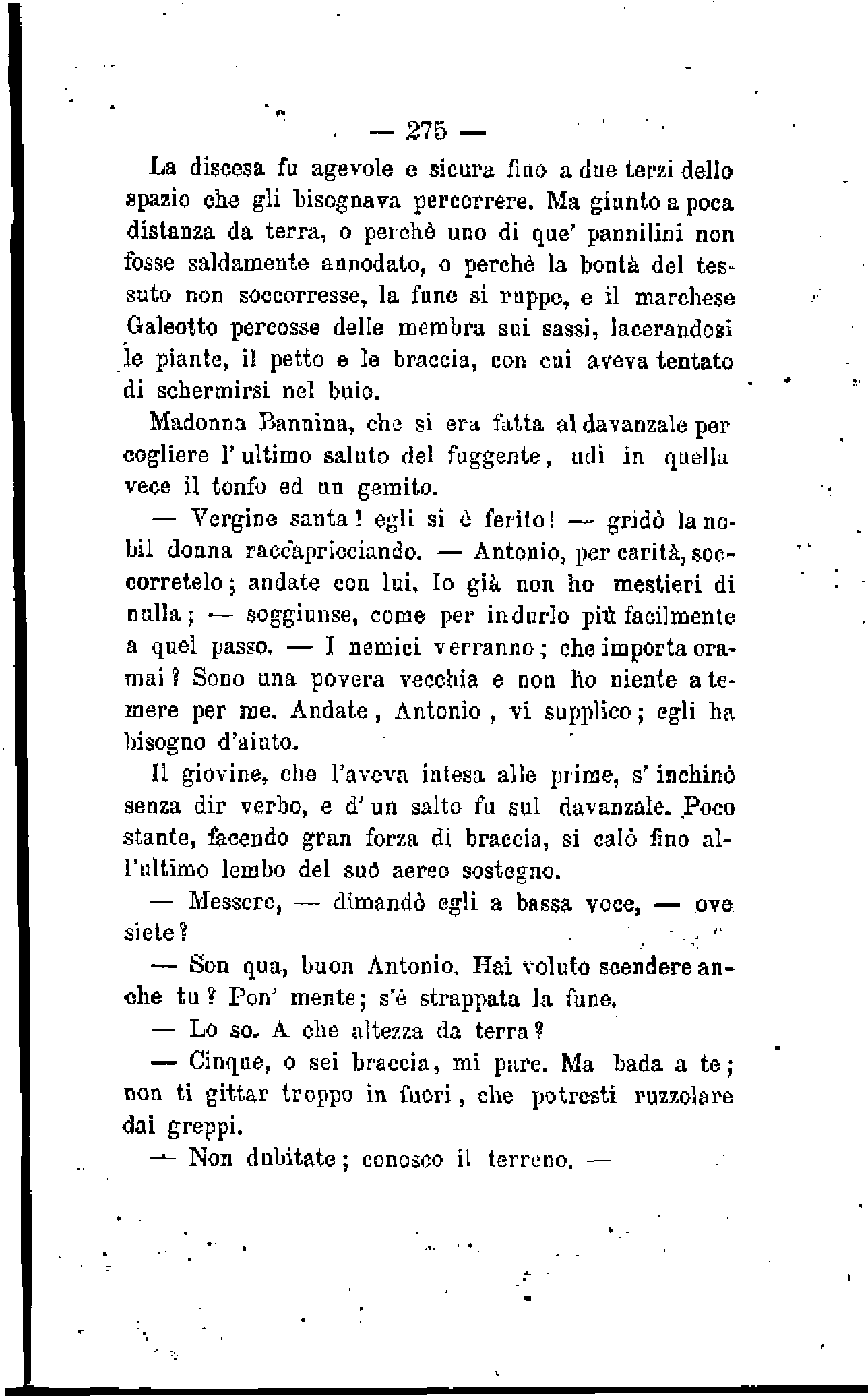 — 275 —

La discesa fu agevole e sicura fino a due terzi dello spazio che gli bisognava percorrere. Ma giunto a poca distanza da terra, o perchè uno di que' pannilini non fosse saldamente annodato, o perchè la bontà del tessuto non soccorresse, la fune si ruppe, e il marchese Galeotto percosse delle membra sui sassi, lacerandosi le piante, il petto e le braccia, con cui aveva tentato di schermirsi nel buio.

Madonna Bannina, che si era fatta al davanzale per cogliere l'ultimo saluto del fuggente, udì in quella vece il tonfo ed un gemito.

— Vergine santa! egli si è ferito! — gridò la nobil donna raccapricciando. — Antonio, per carità, soccorretelo; andate con lui. Io già non ho mestieri di nulla; — soggiunse, come per indurlo più facilmente a quel passo. — I nemici verranno; che importa oramai? Sono una povera vecchia e non ho niente a temere per me. Andate, Antonio, vi supplico; egli ha bisogno d'aiuto.

Il giovine, che l'aveva intesa alle prime, s'inchinò senza dir verbo, e d'un salto fu sul davanzale. Poco stante, facendo gran forza di braccia, si calò fino all'ultimo lembo del suo aereo sostegno.

— Messere, — dimandò egli a bassa voce, — ove siete?

— Son qua, buon Antonio. Hai voluto scendere anche tu? Pon' mente; s'è strappata la fune.

— Lo so. A che altezza da terra?

— Cinque, o sei braccia, mi pare. Ma bada a te; non ti gittar troppo in fuori, che potresti ruzzolare dai greppi.

— Non dubitate; conosco il terreno. —